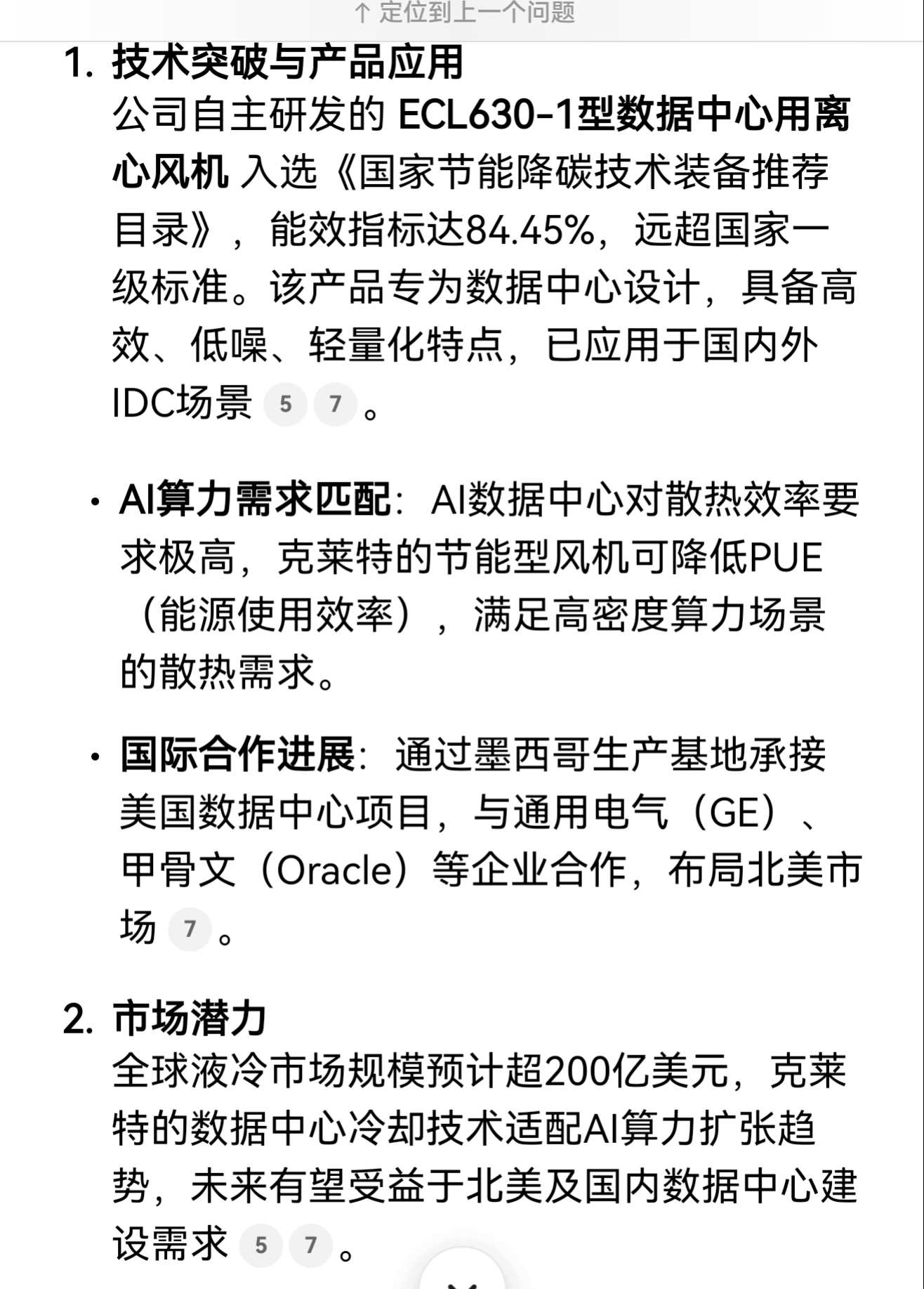 ↑ 定位到上一个问题

1. 技术突破与产品应用
公司自主研发的 ECL630-1型数据中心用离心风机 入选《国家节能降碳技术装备推荐目录》，能效指标达84.45%，远超国家一级标准。该产品专为数据中心设计，具备高效、低噪、轻量化特点，已应用于国内外IDC场景 5 7 。

• AI算力需求匹配：AI数据中心对散热效率要求极高，克莱特的节能型风机可降低PUE（能源使用效率），满足高密度算力场景的散热需求。

• 国际合作进展：通过墨西哥生产基地承接美国数据中心项目，与通用电气（GE）、甲骨文（Oracle）等企业合作，布局北美市场 7 。

2. 市场潜力
全球液冷市场规模预计超200亿美元，克莱特的数据中心冷却技术适配AI算力扩张趋势，未来有望受益于北美及国内数据中心建设需求 5 7 。